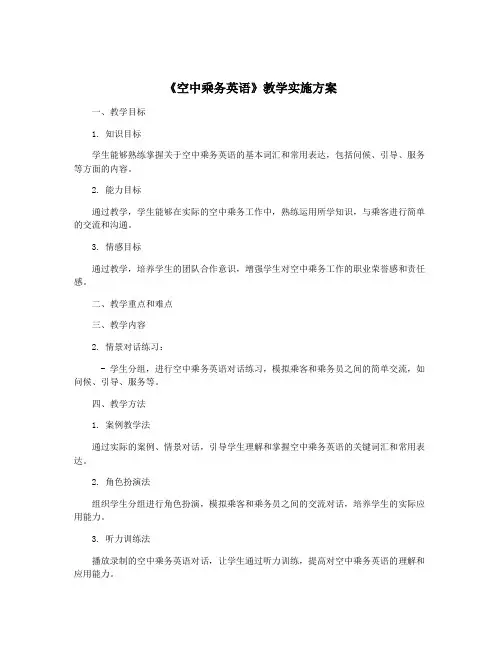 《空中乘务英语》教学实施方案

一、教学目标

1. 知识目标

学生能够熟练掌握关于空中乘务英语的基本词汇和常用表达，包括问候、引导、服务等方面的内容。

2. 能力目标

通过教学，学生能够在实际的空中乘务工作中，熟练运用所学知识，与乘客进行简单的交流和沟通。

3. 情感目标

通过教学，培养学生的团队合作意识，增强学生对空中乘务工作的职业荣誉感和责任感。

二、教学重点和难点

三、教学内容

2. 情景对话练习：

- 学生分组，进行空中乘务英语对话练习，模拟乘客和乘务员之间的简单交流，如问候、引导、服务等。

四、教学方法

1. 案例教学法

通过实际的案例、情景对话，引导学生理解和掌握空中乘务英语的关键词汇和常用表达。

2. 角色扮演法

组织学生分组进行角色扮演，模拟乘客和乘务员之间的交流对话，培养学生的实际应用能力。

3. 听力训练法

播放录制的空中乘务英语对话，让学生通过听力训练，提高对空中乘务英语的理解和应用能力。